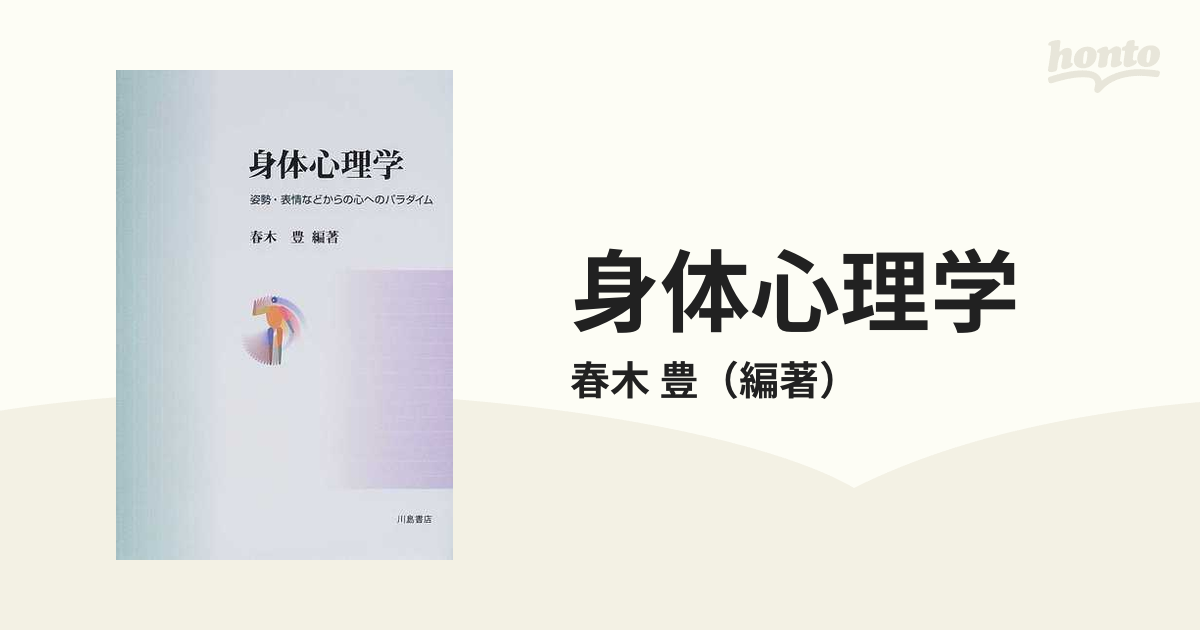 honto

身体心理学

姿勢・表情などからの心へのパラダイム

春木　豊 編著

川島書店

身体心理学

春木 豊（編著）